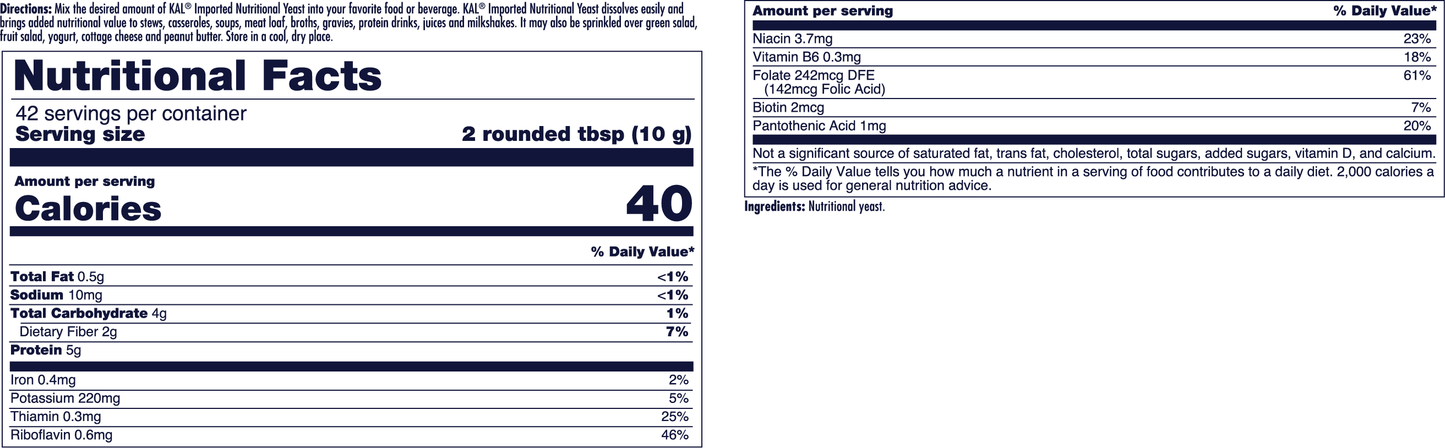 Directions: Mix the desired amount of KAL® Imported Nutritional Yeast into your favorite food or beverage. KAL® Imported Nutritional Yeast dissolves easily and brings added nutritional value to stews, casseroles, soups, meat loaf, broths, gravies, protein drinks, juices and milkshakes. It may also be sprinkled over green salad, fruit salad, yogurt, cottage cheese and peanut butter. Store in a cool, dry place.

Nutritional Facts

42 servings per container
Serving size 2 rounded tbsp (10 g)

Amount per serving
Calories 40

% Daily Value*

Total Fat 0.5g <1%
Sodium 10mg <1%
Total Carbohydrate 4g 1%
Dietary Fiber 2g 7%
Protein 5g

Iron 0.4mg 2%
Potassium 220mg 5%
Thiamin 0.3mg 25%
Riboflavin 0.6mg 46%

Amount per serving % Daily Value*

Niacin 3.7mg 23%
Vitamin B6 0.3mg 18%
Folate 242mcg DFE (142mcg Folic Acid) 61%
Biotin 2mcg 7%
Pantothenic Acid 1mg 20%

Not a significant source of saturated fat, trans fat, cholesterol, total sugars, added sugars, vitamin D, and calcium.

*The % Daily Value tells you how much a nutrient in a serving of food contributes to a daily diet. 2,000 calories a day is used for general nutrition advice.

Ingredients: Nutritional yeast.